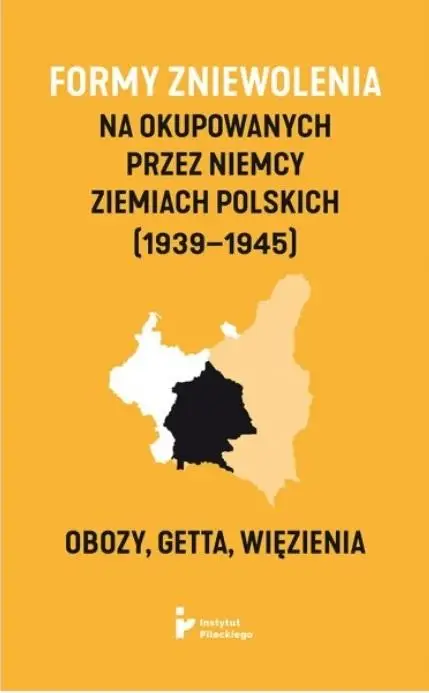 FORMY ZNIEWOLENIA
NA OKUPOWANYCH PRZEZ NIEMCY ZIEMIACH POLSKICH (1939–1945)

OBOZY, GETTA, WIĘZIENIA

Instytut Pileckiego